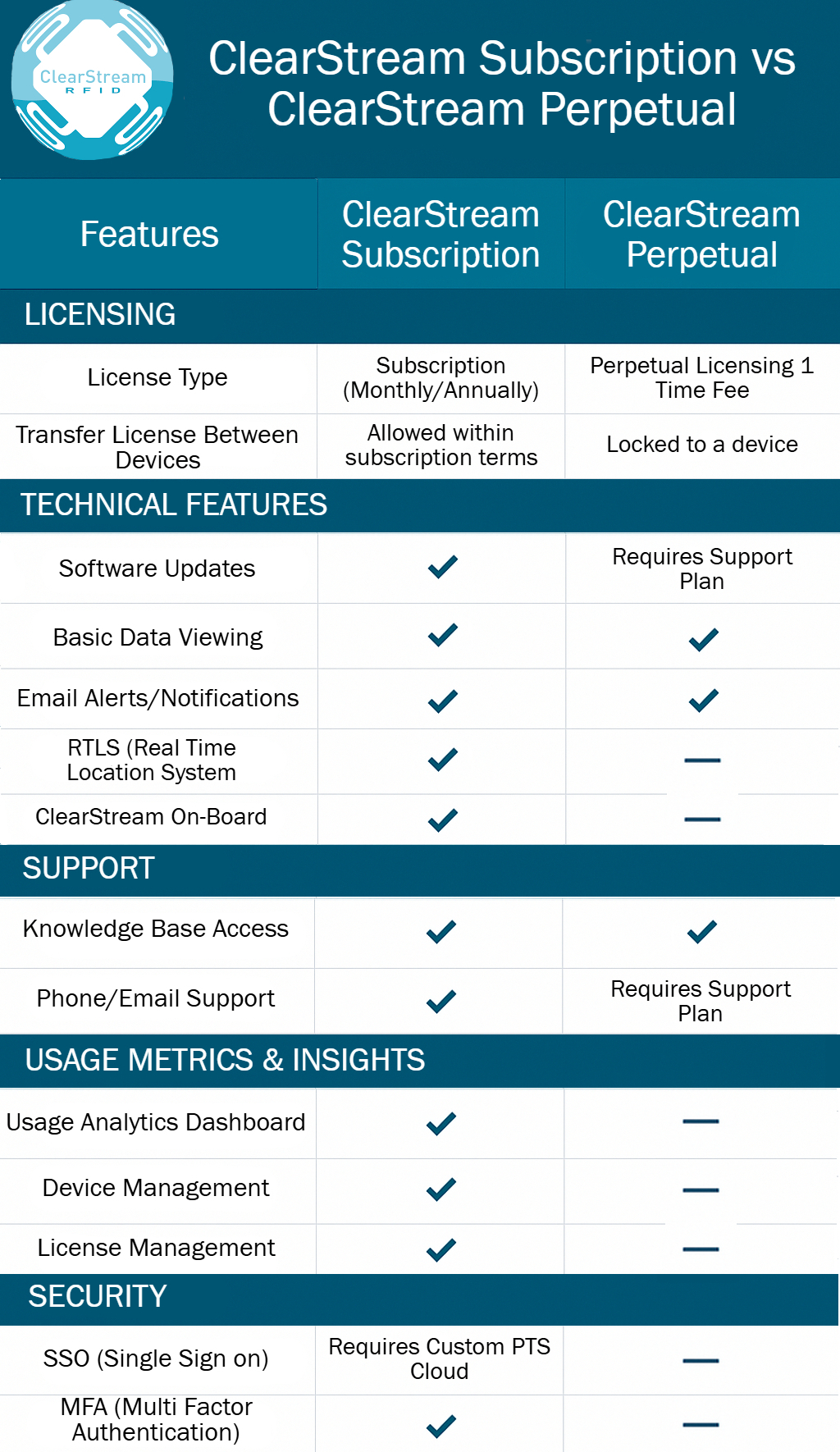 ClearStream RFID

ClearStream Subscription vs ClearStream Perpetual

| Features | ClearStream Subscription | ClearStream Perpetual |
|---|---|---|
| LICENSING | | |
| License Type | Subscription (Monthly/Annually) | Perpetual Licensing 1 Time Fee |
| Transfer License Between Devices | Allowed within subscription terms | Locked to a device |
| TECHNICAL FEATURES | | |
| Software Updates | ✓ | Requires Support Plan |
| Basic Data Viewing | ✓ | ✓ |
| Email Alerts/Notifications | ✓ | ✓ |
| RTLS (Real Time Location System | ✓ | — |
| ClearStream On-Board | ✓ | — |
| SUPPORT | | |
| Knowledge Base Access | ✓ | ✓ |
| Phone/Email Support | ✓ | Requires Support Plan |
| USAGE METRICS & INSIGHTS | | |
| Usage Analytics Dashboard | ✓ | — |
| Device Management | ✓ | — |
| License Management | ✓ | — |
| SECURITY | | |
| SSO (Single Sign on) | Requires Custom PTS Cloud | — |
| MFA (Multi Factor Authentication) | ✓ | — |